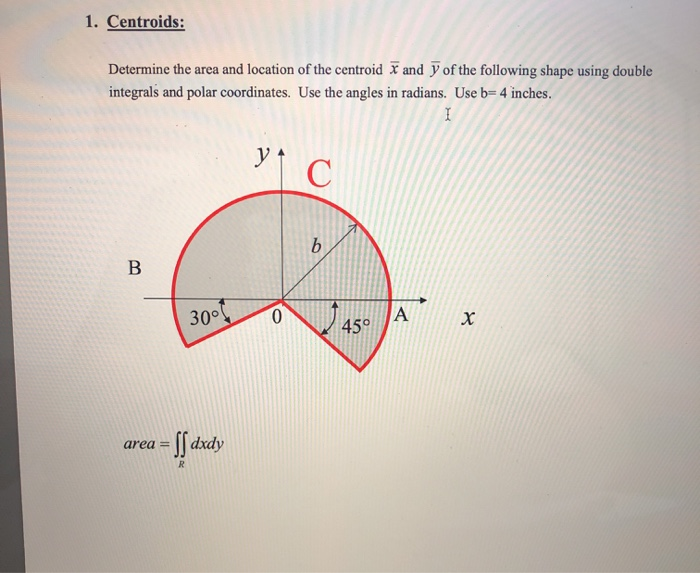 1. Centroids:

Determine the area and location of the centroid $\bar{x}$ and $\bar{y}$ of the following shape using double integrals and polar coordinates. Use the angles in radians. Use b= 4 inches.

$y$

C

$b$

B

30°

0

45°

A

$x$

$area = \iint_R dxdy$